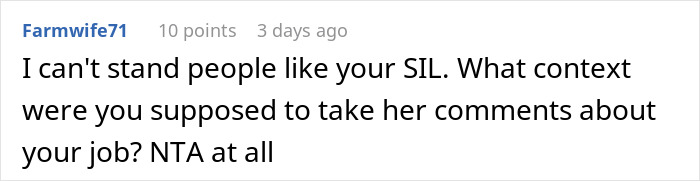 Farmwife71 10 points 3 days ago

I can't stand people like your SIL. What context were you supposed to take her comments about your job? NTA at all